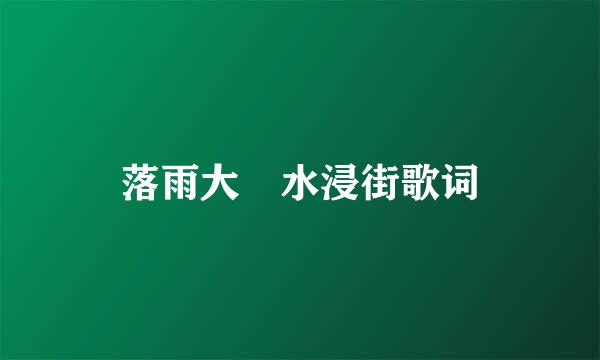 落雨大　水浸街歌词